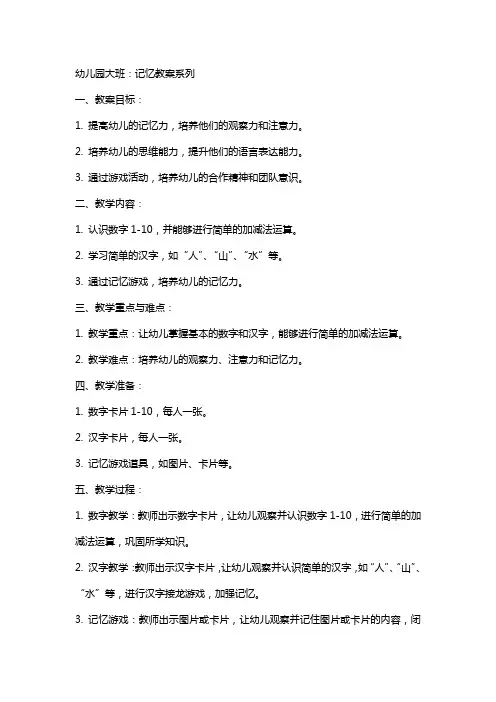 幼儿园大班：记忆教案系列

一、教案目标：

1. 提高幼儿的记忆力，培养他们的观察力和注意力。

2. 培养幼儿的思维能力，提升他们的语言表达能力。

3. 通过游戏活动，培养幼儿的合作精神和团队意识。

二、教学内容：

1. 认识数字 1-10，并能够进行简单的加减法运算。

2. 学习简单的汉字，如“人”、“山”、“水”等。

3. 通过记忆游戏，培养幼儿的记忆力。

三、教学重点与难点：

1. 教学重点：让幼儿掌握基本的数字和汉字，能够进行简单的加减法运算。

2. 教学难点：培养幼儿的观察力、注意力和记忆力。

四、教学准备：

1. 数字卡片 1-10，每人一张。

2. 汉字卡片，每人一张。

3. 记忆游戏道具，如图片、卡片等。

五、教学过程：

1. 数字教学：教师出示数字卡片，让幼儿观察并认识数字 1-10，进行简单的加减法运算，巩固所学知识。

2. 汉字教学：教师出示汉字卡片，让幼儿观察并认识简单的汉字，如“人”、“山”、“水”等，进行汉字接龙游戏，加强记忆。

3. 记忆游戏：教师出示图片或卡片，让幼儿观察并记住图片或卡片的内容，闭